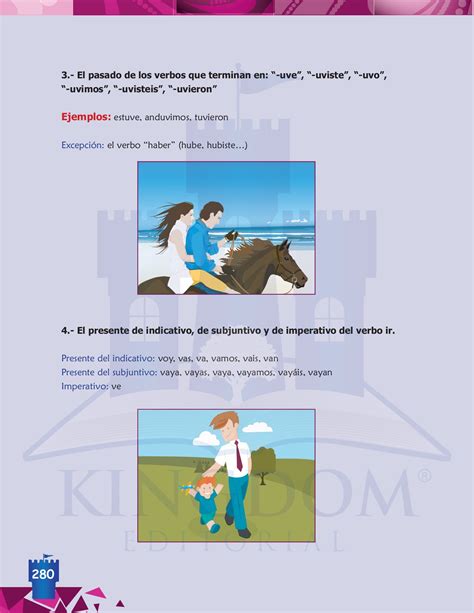 3.- El pasado de los verbos que terminan en: "-uve", "-uviste", "-uvo", "-uvimos", "-uvisteis", "-uvieron"

Ejemplos: estuve, anduvimos, tuvieron

Excepción: el verbo "haber" (hube, hubiste...)

4.- El presente de indicativo, de subjuntivo y de imperativo del verbo ir.

Presente del indicativo: voy, vas, va, vamos, vais, van
Presente del subjuntivo: vaya, vayas, vaya, vayamos, vayáis, vayan
Imperativo: ve

KINGDOM®
EDITORIAL

280